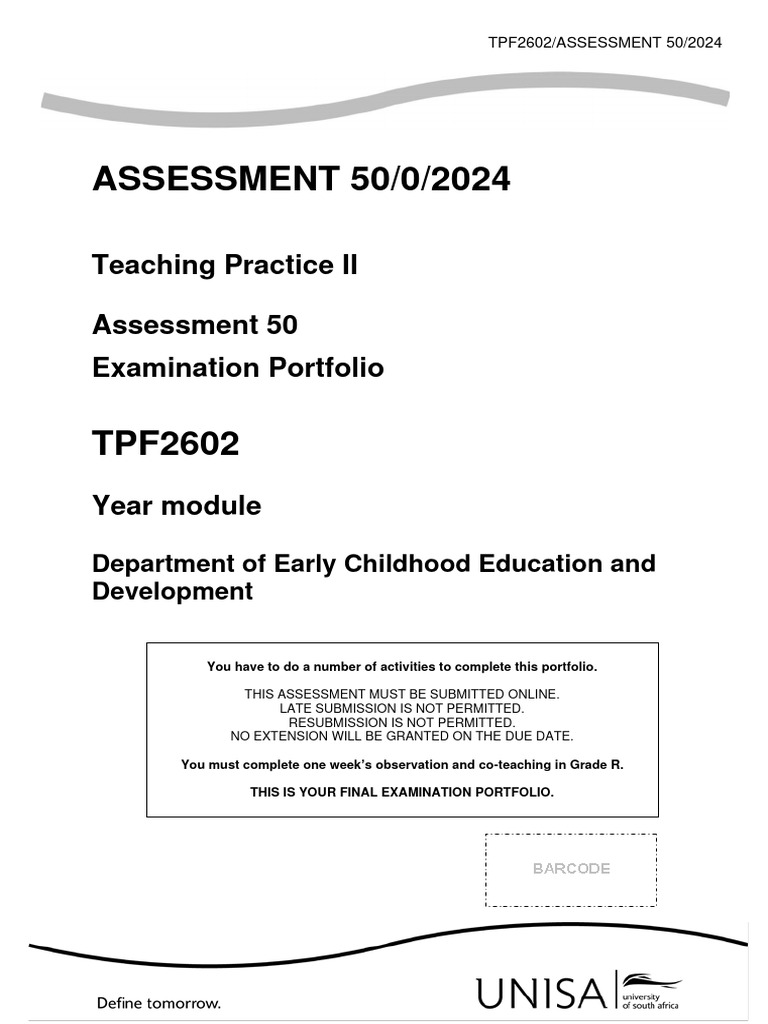 TPF2602/ASSESSMENT 50/2024

ASSESSMENT 50/0/2024

Teaching Practice II

Assessment 50
Examination Portfolio

TPF2602

Year module

Department of Early Childhood Education and Development

You have to do a number of activities to complete this portfolio.

THIS ASSESSMENT MUST BE SUBMITTED ONLINE.
LATE SUBMISSION IS NOT PERMITTED.
RESUBMISSION IS NOT PERMITTED.
NO EXTENSION WILL BE GRANTED ON THE DUE DATE.

You must complete one week's observation and co-teaching in Grade R.

THIS IS YOUR FINAL EXAMINATION PORTFOLIO.

BARCODE

Define tomorrow.

UNISA university of south africa